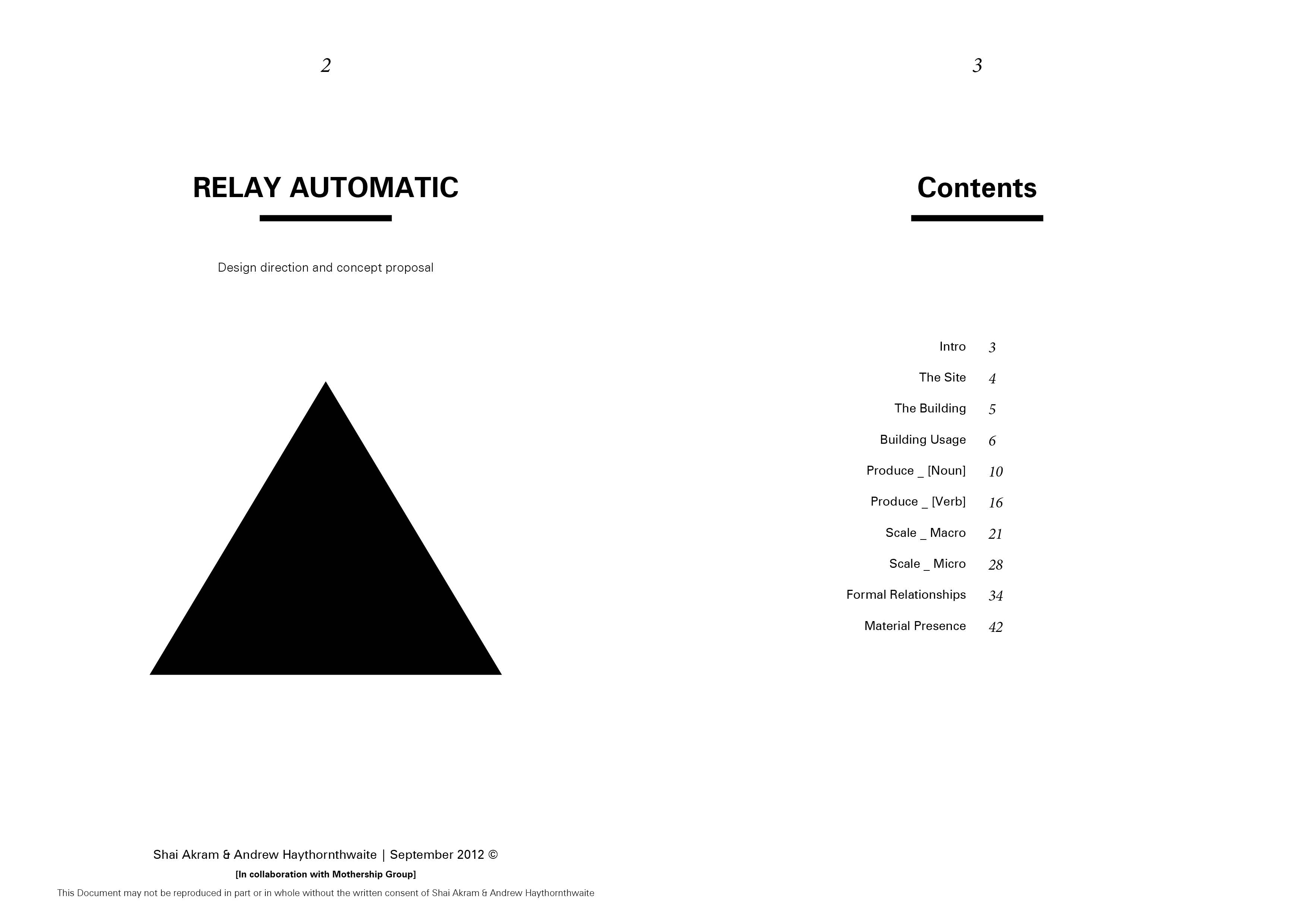 2

RELAY AUTOMATIC

Design direction and concept proposal

Shai Akram & Andrew Haythornthwaite | September 2012 ©

[In collaboration with Mothership Group]

This Document may not be reproduced in part or in whole without the written consent of Shai Akram & Andrew Haythornthwaite

3

Contents

Intro 3
The Site 4
The Building 5
Building Usage 6
Produce _ [Noun] 10
Produce _ [Verb] 16
Scale _ Macro 21
Scale _ Micro 28
Formal Relationships 34
Material Presence 42